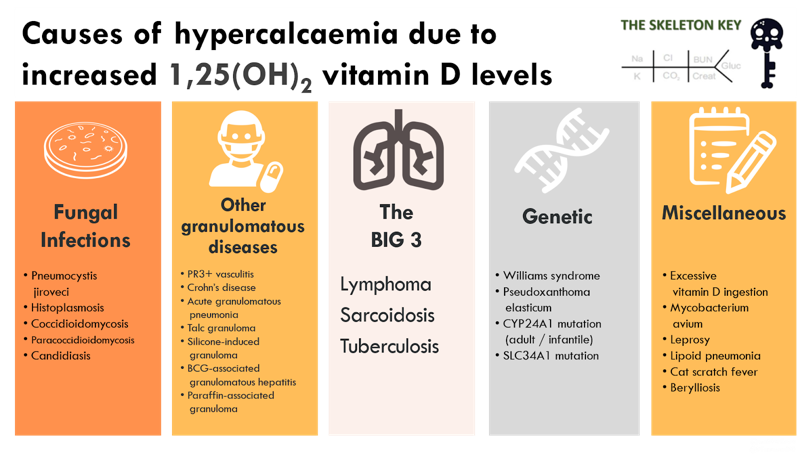 Causes of hypercalcaemia due to increased $1,25(OH)_2$ vitamin D levels

THE SKELETON KEY

Na
K
Cl
$CO_2$
BUN
Creat
Gluc

Fungal Infections

• Pneumocystis jiroveci
• Histoplasmosis
• Coccidioidomycosis
• Paracoccidioidomycosis
• Candidiasis

Other granulomatous diseases

• PR3+ vasculitis
• Crohn's disease
• Acute granulomatous pneumonia
• Talc granuloma
• Silicone-induced granuloma
• BCG-associated granulomatous hepatitis
• Paraffin-associated granuloma

The BIG 3

Lymphoma
Sarcoidosis
Tuberculosis

Genetic

• Williams syndrome
• Pseudoxanthoma elasticum
• CYP24A1 mutation (adult / infantile)
• SLC34A1 mutation

Miscellaneous

• Excessive vitamin D ingestion
• Mycobacterium avium
• Leprosy
• Lipoid pneumonia
• Cat scratch fever
• Berylliosis